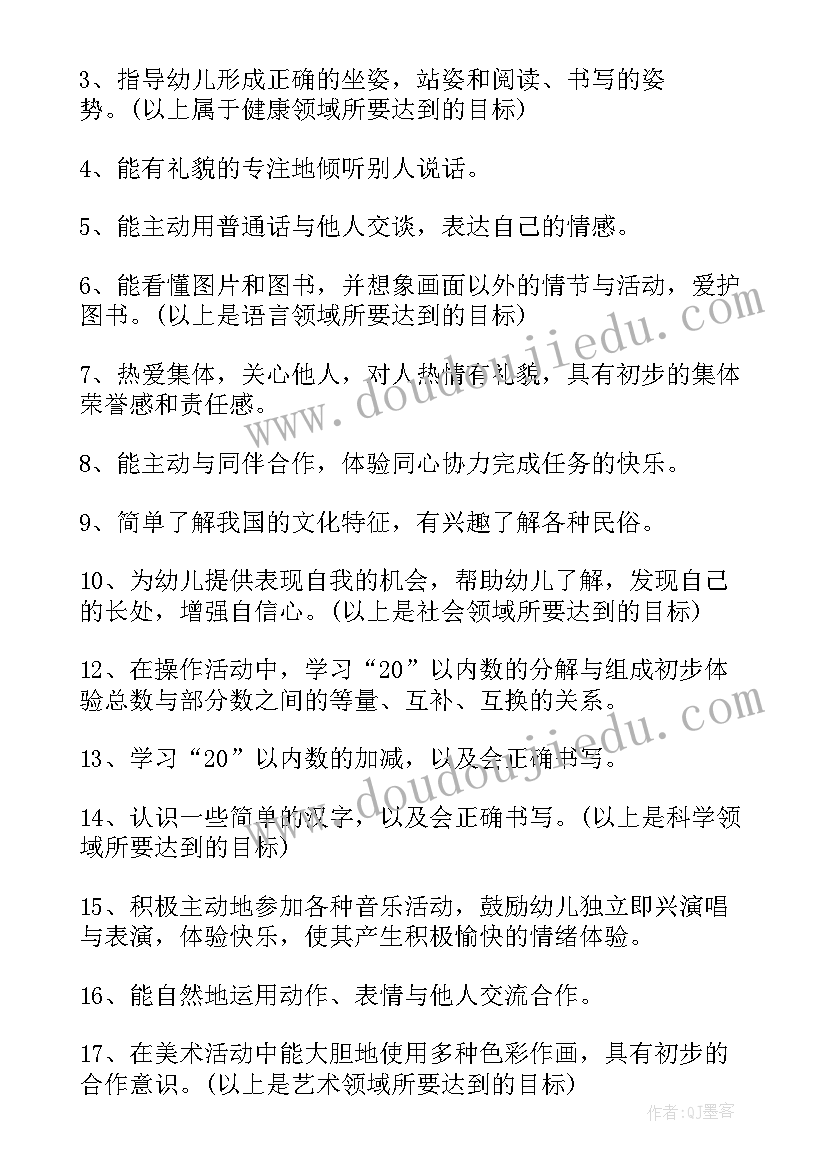 3、指导幼儿形成正确的坐姿，站姿和阅读、书写的姿势。(以上属于健康领域所要达到的目标)

4、能有礼貌的专注地倾听别人说话。

5、能主动用普通话与他人交谈，表达自己的情感。

6、能看懂图片和图书，并想象画面以外的情节与活动，爱护图书。(以上是语言领域所要达到的目标)

7、热爱集体，关心他人，对人热情有礼貌，具有初步的集体荣誉感和责任感。

8、能主动与同伴合作，体验同心协力完成任务的快乐。

9、简单了解我国的文化特征，有兴趣了解各种民俗。

10、为幼儿提供表现自我的机会，帮助幼儿了解，发现自己的长处，增强自信心。(以上是社会领域所要达到的目标)

12、在操作活动中，学习“20”以内数的分解与组成初步体验总数与部分数之间的等量、互补、互换的关系。

13、学习“20”以内数的加减，以及会正确书写。

14、认识一些简单的汉字，以及会正确书写。(以上是科学领域所要达到的目标)

15、积极主动地参加各种音乐活动，鼓励幼儿独立即兴演唱与表演，体验快乐，使其产生积极愉快的情绪体验。

16、能自然地运用动作、表情与他人交流合作。

17、在美术活动中能大胆地使用多种色彩作画，具有初步的合作意识。(以上是艺术领域所要达到的目标)

www.doudoujiedu.com

www.doudoujiedu.com

作者:QJ墨客